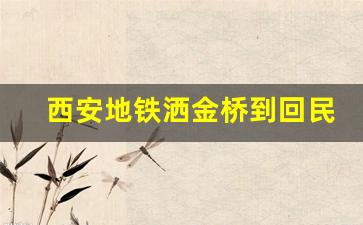 西安地铁洒金桥到回民